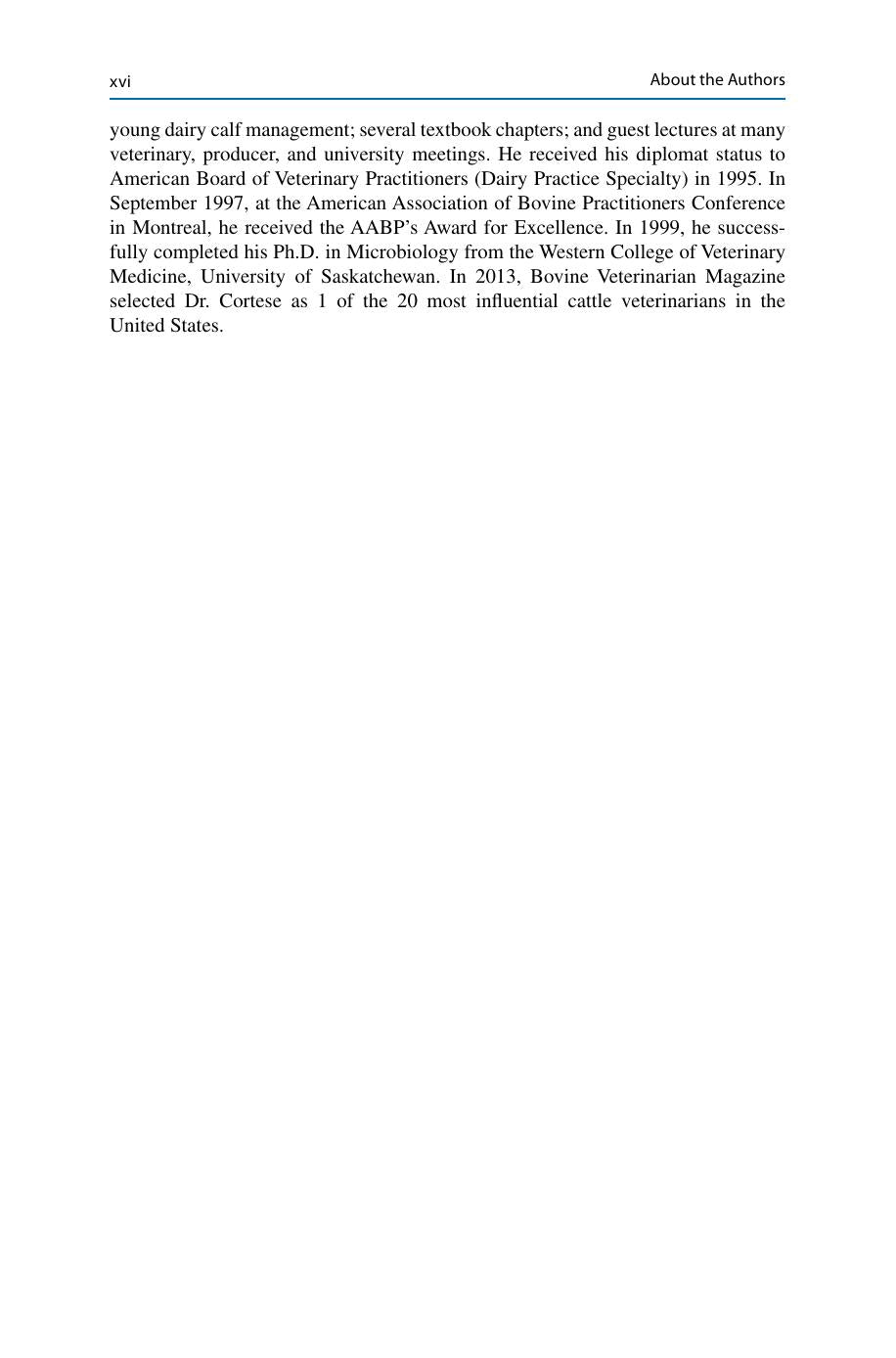 xvi About the Authors

young dairy calf management; several textbook chapters; and guest lectures at many veterinary, producer, and university meetings. He received his diplomat status to American Board of Veterinary Practitioners (Dairy Practice Specialty) in 1995. In September 1997, at the American Association of Bovine Practitioners Conference in Montreal, he received the AABP's Award for Excellence. In 1999, he successfully completed his Ph.D. in Microbiology from the Western College of Veterinary Medicine, University of Saskatchewan. In 2013, Bovine Veterinarian Magazine selected Dr. Cortese as 1 of the 20 most influential cattle veterinarians in the United States.